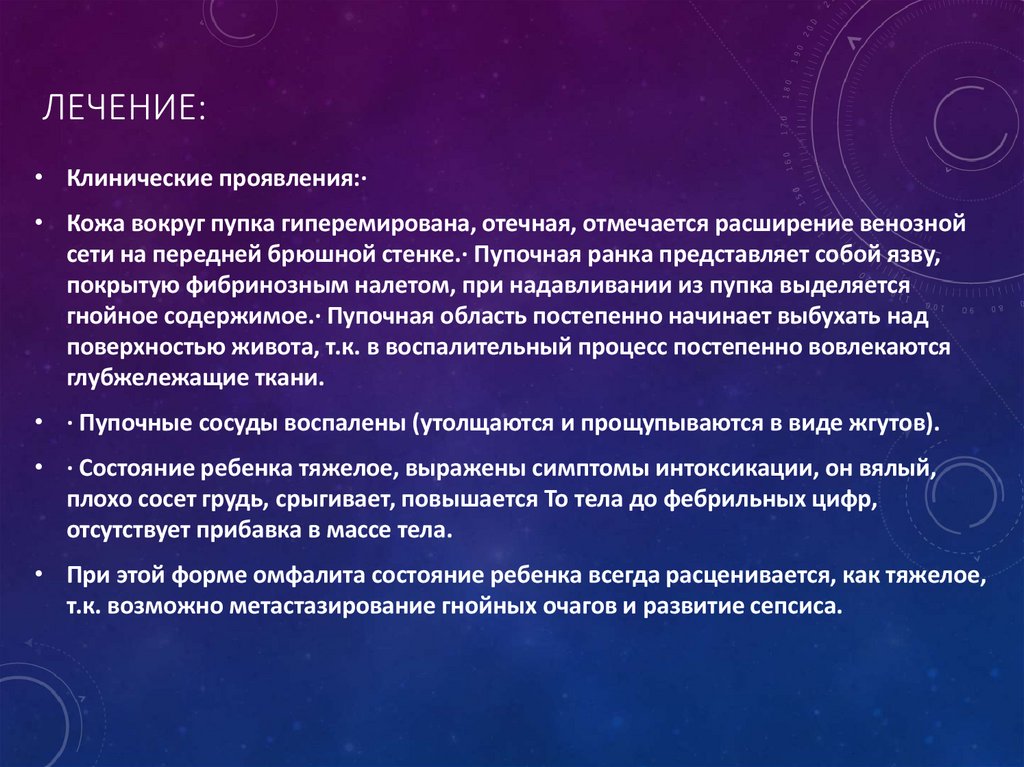 ЛЕЧЕНИЕ:

• Клинические проявления:·

• Кожа вокруг пупка гиперемирована, отечная, отмечается расширение венозной сети на передней брюшной стенке.· Пупочная ранка представляет собой язву, покрытую фибринозным налетом, при надавливании из пупка выделяется гнойное содержимое.· Пупочная область постепенно начинает выбухать над поверхностью живота, т.к. в воспалительный процесс постепенно вовлекаются глубжележащие ткани.

• · Пупочные сосуды воспалены (утолщаются и прощупываются в виде жгутов).

• · Состояние ребенка тяжелое, выражены симптомы интоксикации, он вялый, плохо сосет грудь, срыгивает, повышается То тела до фебрильных цифр, отсутствует прибавка в массе тела.

• При этой форме омфалита состояние ребенка всегда расценивается, как тяжелое, т.к. возможно метастазирование гнойных очагов и развитие сепсиса.